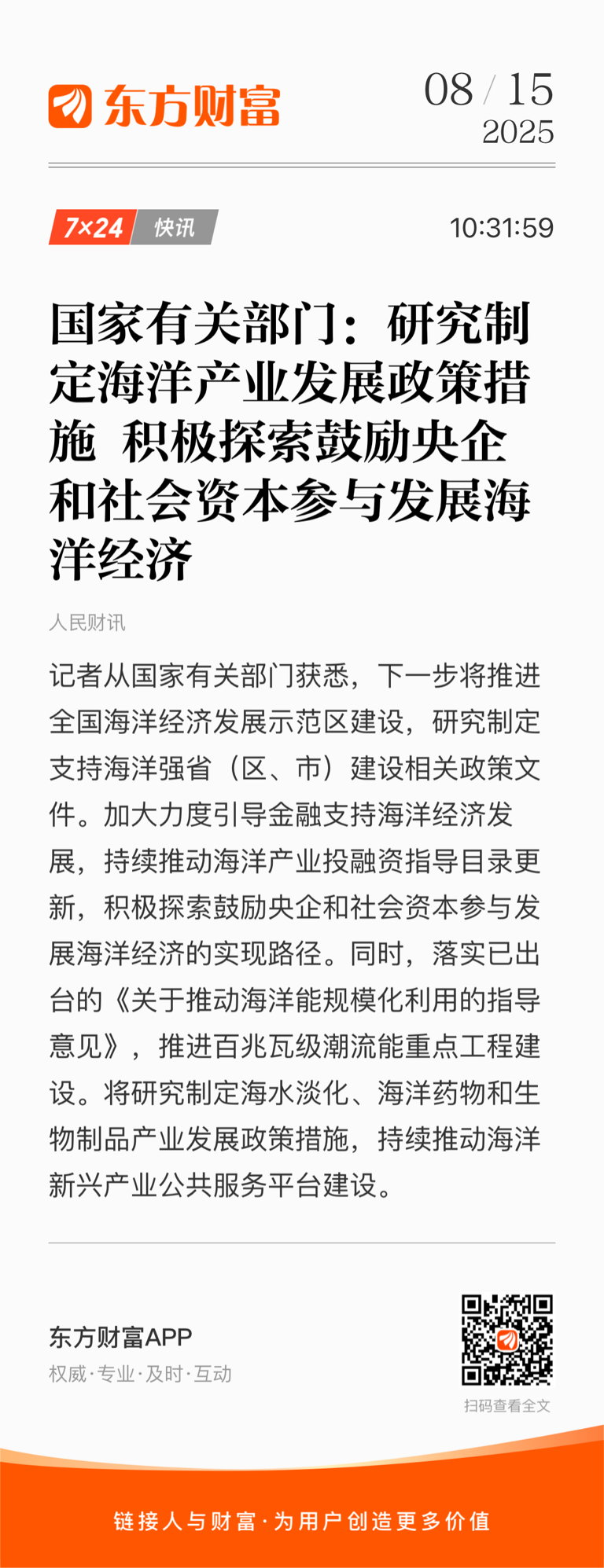 东方财富

08 / 15
2025

7×24 快讯

10:31:59

国家有关部门：研究制定海洋产业发展政策措施 积极探索鼓励央企和社会资本参与发展海洋经济

人民财讯

记者从国家有关部门获悉，下一步将推进全国海洋经济发展示范区建设，研究制定支持海洋强省（区、市）建设相关政策文件。加大力度引导金融支持海洋经济发展，持续推动海洋产业投融资指导目录更新，积极探索鼓励央企和社会资本参与发展海洋经济的实现路径。同时，落实已出台的《关于推动海洋能规模化利用的指导意见》，推进百兆瓦级潮流能重点工程建设。将研究制定海水淡化、海洋药物和生物制品产业发展政策措施，持续推动海洋新兴产业公共服务平台建设。

东方财富APP
权威·专业·及时·互动

扫码查看全文

链接人与财富·为用户创造更多价值